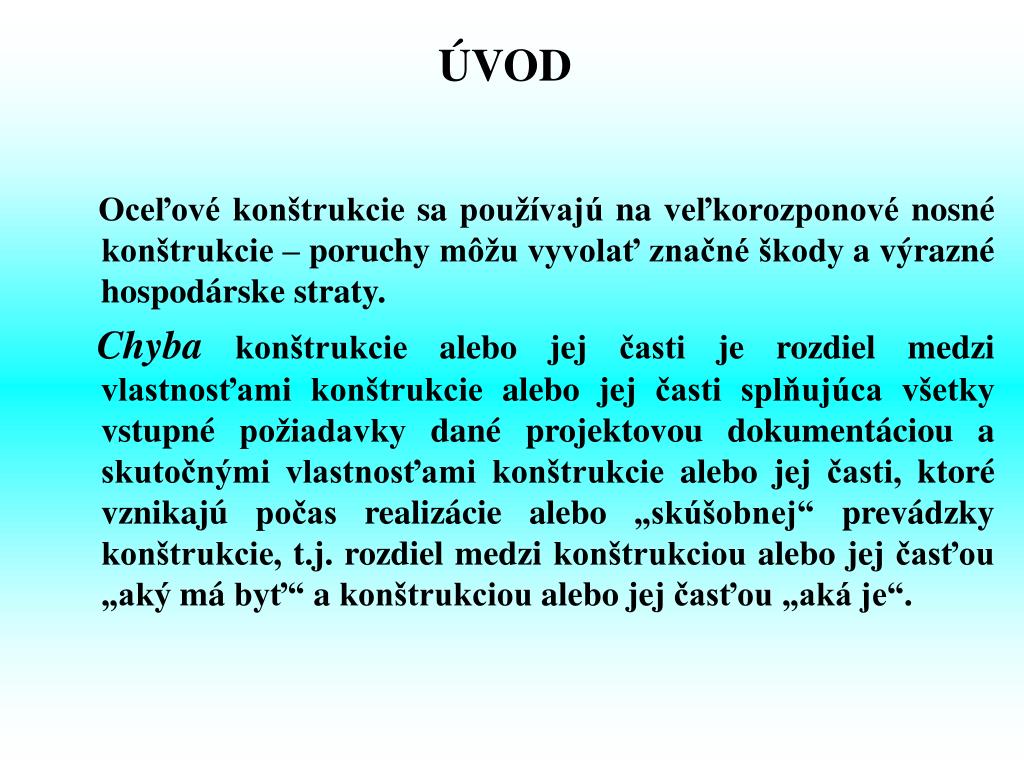 ÚVOD

Oceľové konštrukcie sa používajú na veľkorozponové nosné konštrukcie – poruchy môžu vyvolať značné škody a výrazné hospodárske straty.

Chyba konštrukcie alebo jej časti je rozdiel medzi vlastnosťami konštrukcie alebo jej časti splňujúca všetky vstupné požiadavky dané projektovou dokumentáciou a skutočnými vlastnosťami konštrukcie alebo jej časti, ktoré vznikajú počas realizácie alebo „skúšobnej“ prevádzky konštrukcie, t.j. rozdiel medzi konštrukciou alebo jej časťou „aký má byť“ a konštrukciou alebo jej časťou „aká je“.